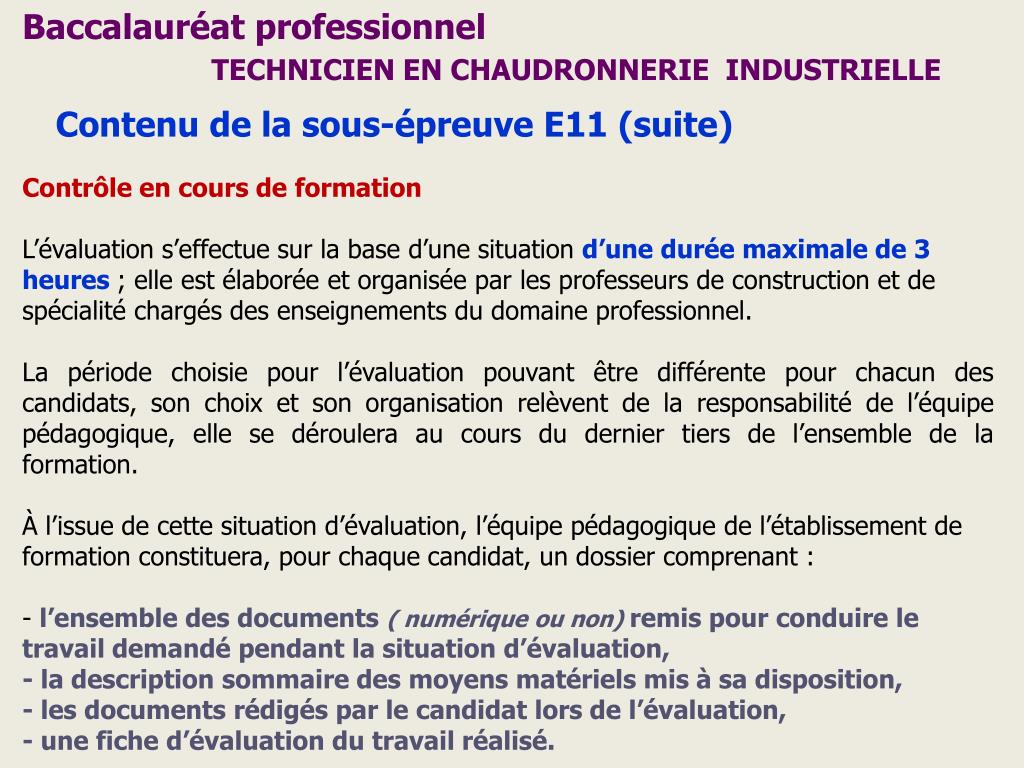 Baccalauréat professionnel

TECHNICIEN EN CHAUDRONNERIE INDUSTRIELLE

Contenu de la sous-épreuve E11 (suite)

Contrôle en cours de formation

L’évaluation s’effectue sur la base d’une situation d’une durée maximale de 3 heures ; elle est élaborée et organisée par les professeurs de construction et de spécialité chargés des enseignements du domaine professionnel.

La période choisie pour l’évaluation pouvant être différente pour chacun des candidats, son choix et son organisation relèvent de la responsabilité de l’équipe pédagogique, elle se déroulera au cours du dernier tiers de l’ensemble de la formation.

À l’issue de cette situation d’évaluation, l’équipe pédagogique de l’établissement de formation constituera, pour chaque candidat, un dossier comprenant :

- l’ensemble des documents ( numérique ou non) remis pour conduire le travail demandé pendant la situation d’évaluation,
- la description sommaire des moyens matériels mis à sa disposition,
- les documents rédigés par le candidat lors de l’évaluation,
- une fiche d’évaluation du travail réalisé.